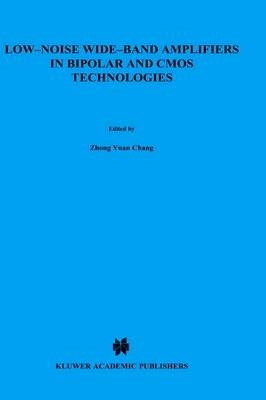 LOW–NOISE WIDE–BAND AMPLIFIERS IN BIPOLAR AND CMOS TECHNOLOGIES

Edited by

Zhong Yuan Chang

KLUWER ACADEMIC PUBLISHERS